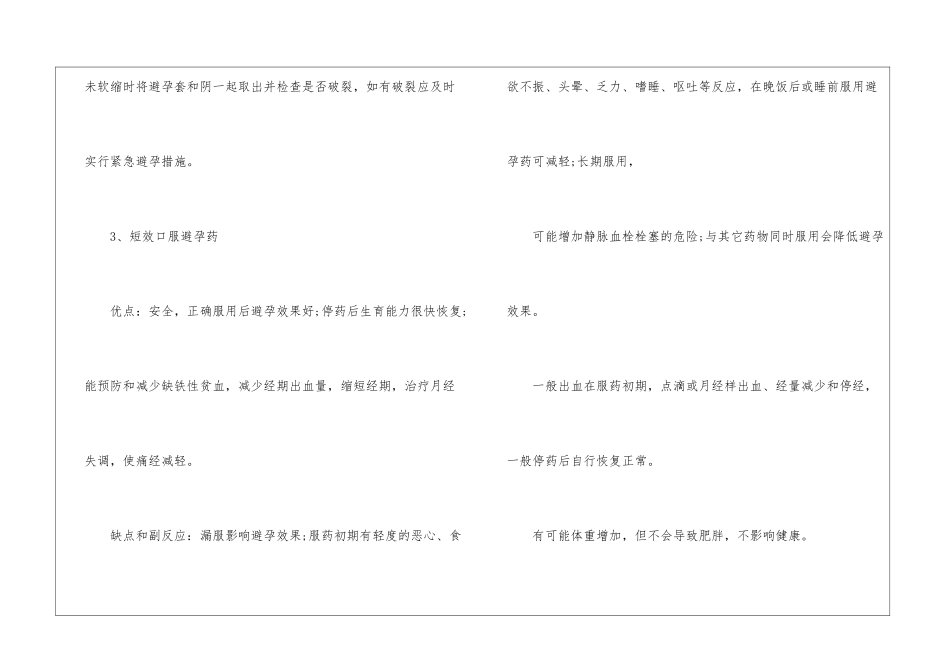 未软缩时将避孕套和阴一起取出并检查是否破裂，如有破裂应及时实行紧急避孕措施。

3、短效口服避孕药

优点：安全，正确服用后避孕效果好;停药后生育能力很快恢复;能预防和减少缺铁性贫血，减少经期出血量，缩短经期，治疗月经失调，使痛经减轻。

缺点和副反应：漏服影响避孕效果;服药初期有轻度的恶心、食欲不振、头晕、乏力、嗜睡、呕吐等反应，在晚饭后或睡前服用避孕药可减轻;长期服用，

可能增加静脉血栓栓塞的危险;与其它药物同时服用会降低避孕效果。

一般出血在服药初期，点滴或月经样出血、经量减少和停经，一般停药后自行恢复正常。

有可能体重增加，但不会导致肥胖，不影响健康。